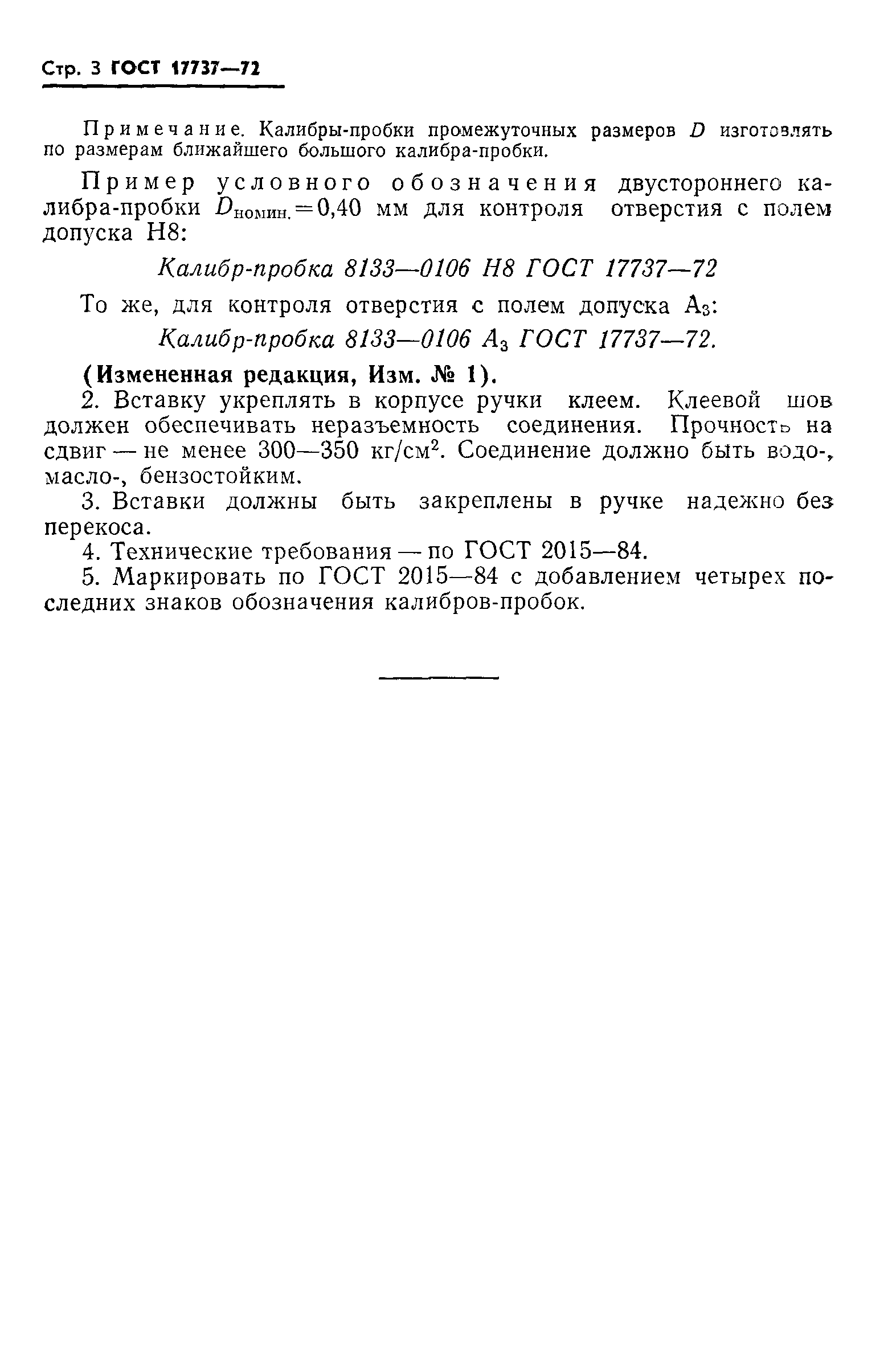 Стр. 3 ГОСТ 17737—72

Примечание. Калибры-пробки промежуточных размеров $D$ изготовлять по размерам ближайшего большого калибра-пробки.

Пример условного обозначения двустороннего калибра-пробки $D_{номин.}=0,40$ мм для контроля отверстия с полем допуска H8:

Калибр-пробка 8133—0106 H8 ГОСТ 17737—72

То же, для контроля отверстия с полем допуска $A_3$:

Калибр-пробка 8133—0106 $A_3$ ГОСТ 17737—72.

(Измененная редакция, Изм. № 1).

2. Вставку укреплять в корпусе ручки клеем. Клеевой шов должен обеспечивать неразъемность соединения. Прочность на сдвиг — не менее 300—350 кг/см$^2$. Соединение должно быть водо-, масло-, бензостойким.

3. Вставки должны быть закреплены в ручке надежно без перекоса.

4. Технические требования — по ГОСТ 2015—84.

5. Маркировать по ГОСТ 2015—84 с добавлением четырех последних знаков обозначения калибров-пробок.